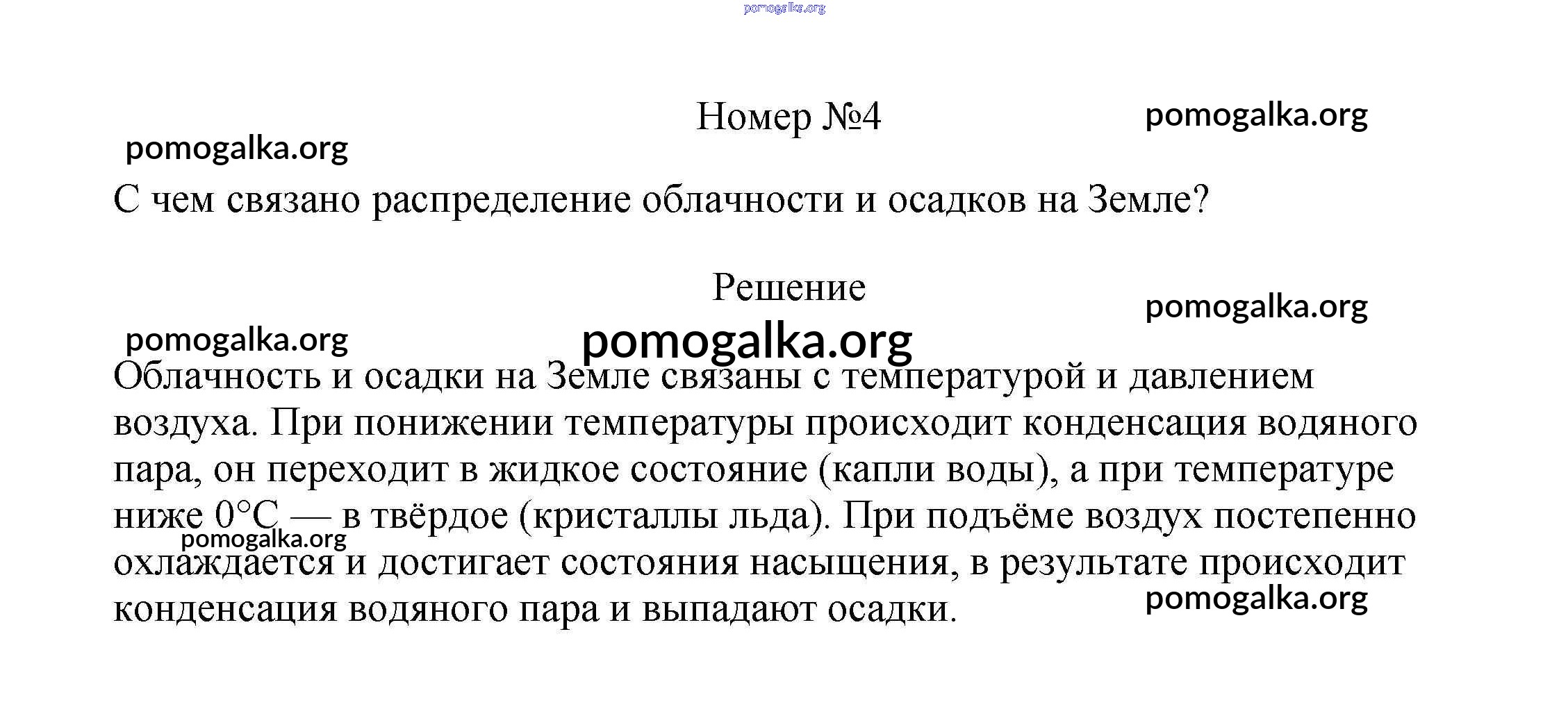 pomogalka.org

Номер №4

pomogalka.org

pomogalka.org

С чем связано распределение облачности и осадков на Земле?

Решение

pomogalka.org

pomogalka.org

pomogalka.org

Облачность и осадки на Земле связаны с температурой и давлением воздуха. При понижении температуры происходит конденсация водяного пара, он переходит в жидкое состояние (капли воды), а при температуре ниже 0°C — в твёрдое (кристаллы льда). При подъёме воздух постепенно охлаждается и достигает состояния насыщения, в результате происходит конденсация водяного пара и выпадают осадки.

pomogalka.org

pomogalka.org